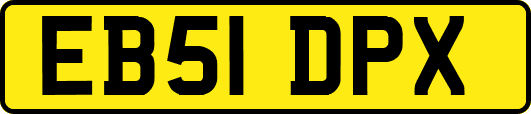 EB51 DPX